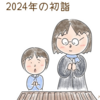 2024年の初詣